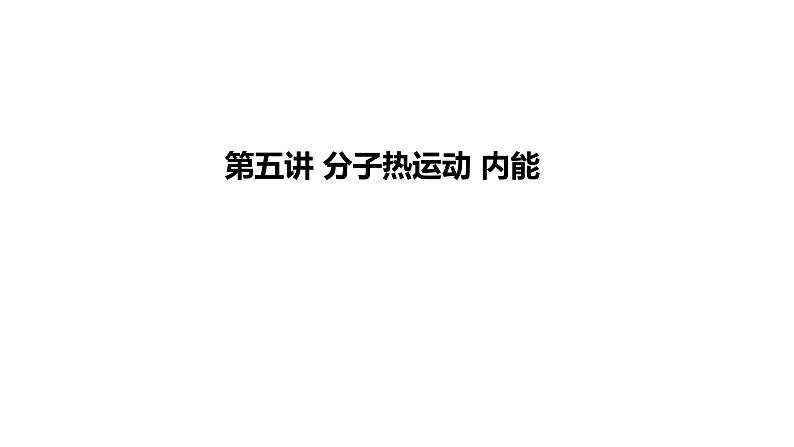 第五讲 分子热运动 内能